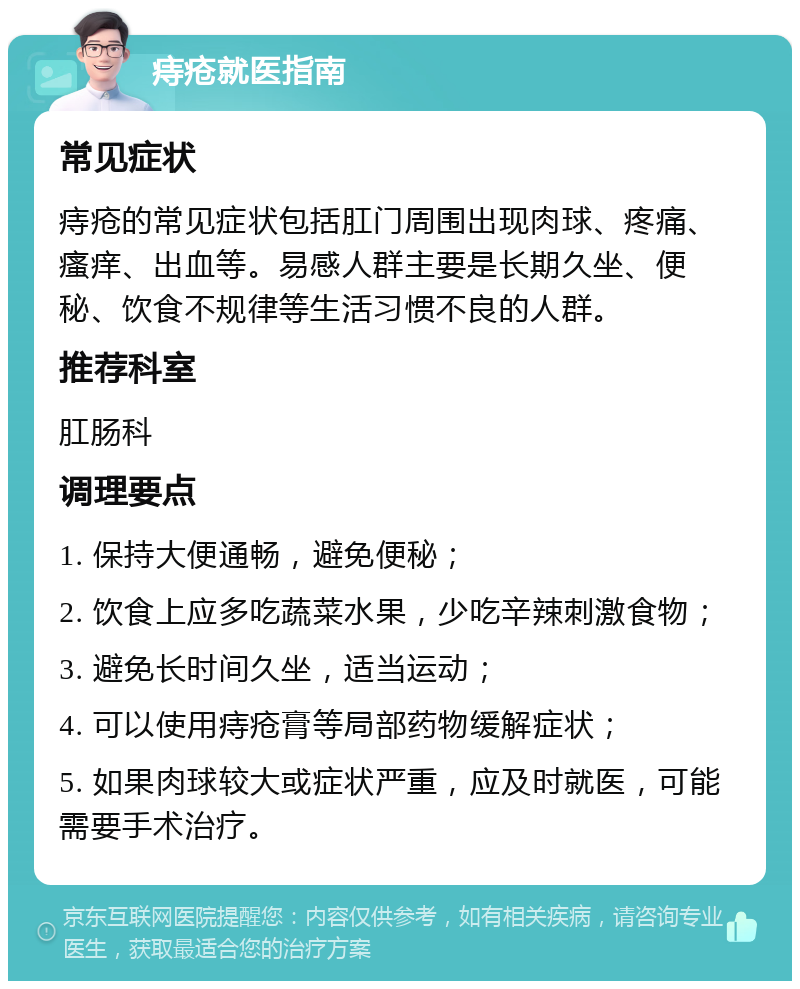 痔疮就医指南

常见症状

痔疮的常见症状包括肛门周围出现肉球、疼痛、瘙痒、出血等。易感人群主要是长期久坐、便秘、饮食不规律等生活习惯不良的人群。

推荐科室

肛肠科

调理要点

1. 保持大便通畅，避免便秘；

2. 饮食上应多吃蔬菜水果，少吃辛辣刺激食物；

3. 避免长时间久坐，适当运动；

4. 可以使用痔疮膏等局部药物缓解症状；

5. 如果肉球较大或症状严重，应及时就医，可能需要手术治疗。

京东互联网医院提醒您：内容仅供参考，如有相关疾病，请咨询专业医生，获取最适合您的治疗方案